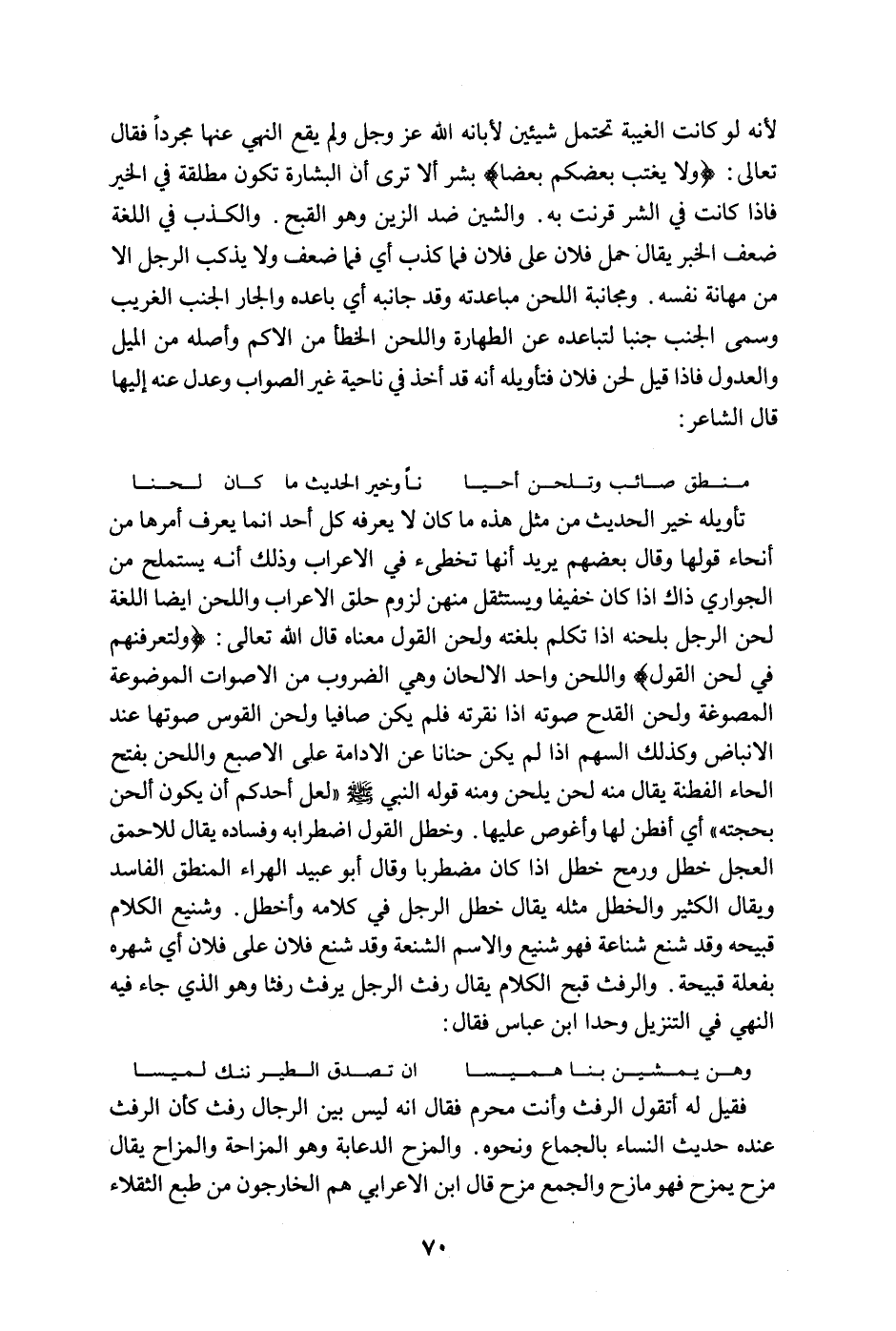 لأنه لو كانت الغيبة تحتمل شيئين لأبانه الله عز وجل ولم يقع النهي عنها مجرداً فقال تعالى: ﴿ولا يغتب بعضكم بعضا﴾ بشر ألا ترى أن البشارة تكون مطلقة في الخير فاذا كانت في الشر قرنت به. والشين ضد الزين وهو القبح. والكذب في اللغة ضعف الخبر يقال حمل فلان على فلان فما كذب أي فما ضعف ولا يذكب الرجل الا من مهانة نفسه. ومجانبة اللحن مباعدته وقد جانبه أي باعده والجار الجنب الغريب وسمى الجنب جنبا لتباعده عن الطهارة واللحن الخطأ من الاكم وأصله من الميل والعدول فاذا قيل لحن فلان فتأويله أنه قد أخذ في ناحية غير الصواب وعدل عنه إليها قال الشاعر:

منطق صائب وتلحن أحيا نأ وخير الحديث ما كان لحنا

تأويله خير الحديث من مثل هذه ما كان لا يعرفه كل أحد انما يعرف أمرها من أنحاء قولها وقال بعضهم يريد أنها تخطىء في الاعراب وذلك أنه يستملح من الجواري ذاك اذا كان خفيفا ويستثقل منهن لزوم حلق الاعراب واللحن ايضا اللغة لحن الرجل بلحنه اذا تكلم بلغته ولحن القول معناه قال الله تعالى: ﴿ولتعرفنهم في لحن القول﴾ واللحن واحد الالحان وهي الضروب من الاصوات الموضوعة المصوغة ولحن القدح صوته اذا نقرته فلم يكن صافيا ولحن القوس صوتها عند الانباض وكذلك السهم اذا لم يكن حنانا عن الادامة على الاصبع واللحن بفتح الحاء الفطنة يقال منه لحن يلحن ومنه قوله النبي ﷺ «لعل أحدكم أن يكون ألحن بحجته» أي أفطن لها وأغوص عليها. وخطل القول اضطرابه وفساده يقال للاحمق العجل خطل ورمح خطل اذا كان مضطربا وقال أبو عبيد الهراء المنطق الفاسد ويقال الكثير والخطل مثله يقال خطل الرجل في كلامه وأخطل. وشنيع الكلام قبيحه وقد شنع شناعة فهو شنيع والاسم الشنعة وقد شنع فلان على فلان أي شهره بفعلة قبيحة. والرفث قبح الكلام يقال رفث الرجل يرفث رفثا وهو الذي جاء فيه النهي في التنزيل وحدا ابن عباس فقال:

وهن يمشين بنا هميسا ان تصدق الطير ننك لميسا

فقيل له أتقول الرفث وأنت محرم فقال انه ليس بين الرجال رفث كأن الرفث عنده حديث النساء بالجماع ونحوه. والمزح الدعابة وهو المزاحة والمزاح يقال مزح يمزح فهو مازح والجمع مزح قال ابن الاعرابي هم الخارجون من طبع الثقلاء

٧٠